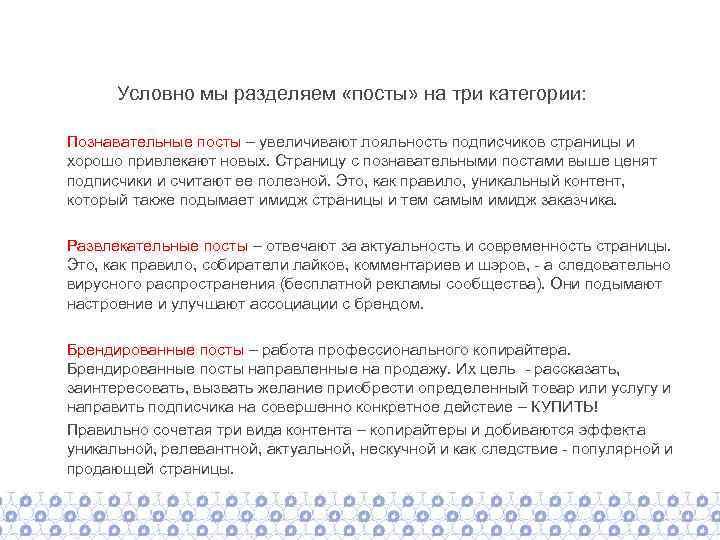 Условно мы разделяем «посты» на три категории:

Познавательные посты – увеличивают лояльность подписчиков страницы и хорошо привлекают новых. Страницу с познавательными постами выше ценят подписчики и считают ее полезной. Это, как правило, уникальный контент, который также подымает имидж страницы и тем самым имидж заказчика.

Развлекательные посты – отвечают за актуальность и современность страницы. Это, как правило, собиратели лайков, комментариев и шэров, - а следовательно вирусного распространения (бесплатной рекламы сообщества). Они подымают настроение и улучшают ассоциации с брендом.

Брендированные посты – работа профессионального копирайтера. Брендированные посты направленные на продажу. Их цель - рассказать, заинтересовать, вызвать желание приобрести определенный товар или услугу и направить подписчика на совершенно конкретное действие – КУПИТЬ!

Правильно сочетая три вида контента – копирайтеры и добиваются эффекта уникальной, релевантной, актуальной, нескучной и как следствие - популярной и продающей страницы.